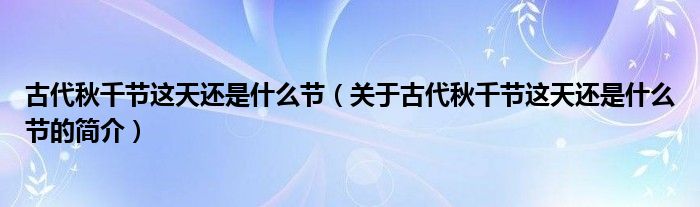 古代秋千节这天还是什么节（关于古代秋千节这天还是什么节的简介）